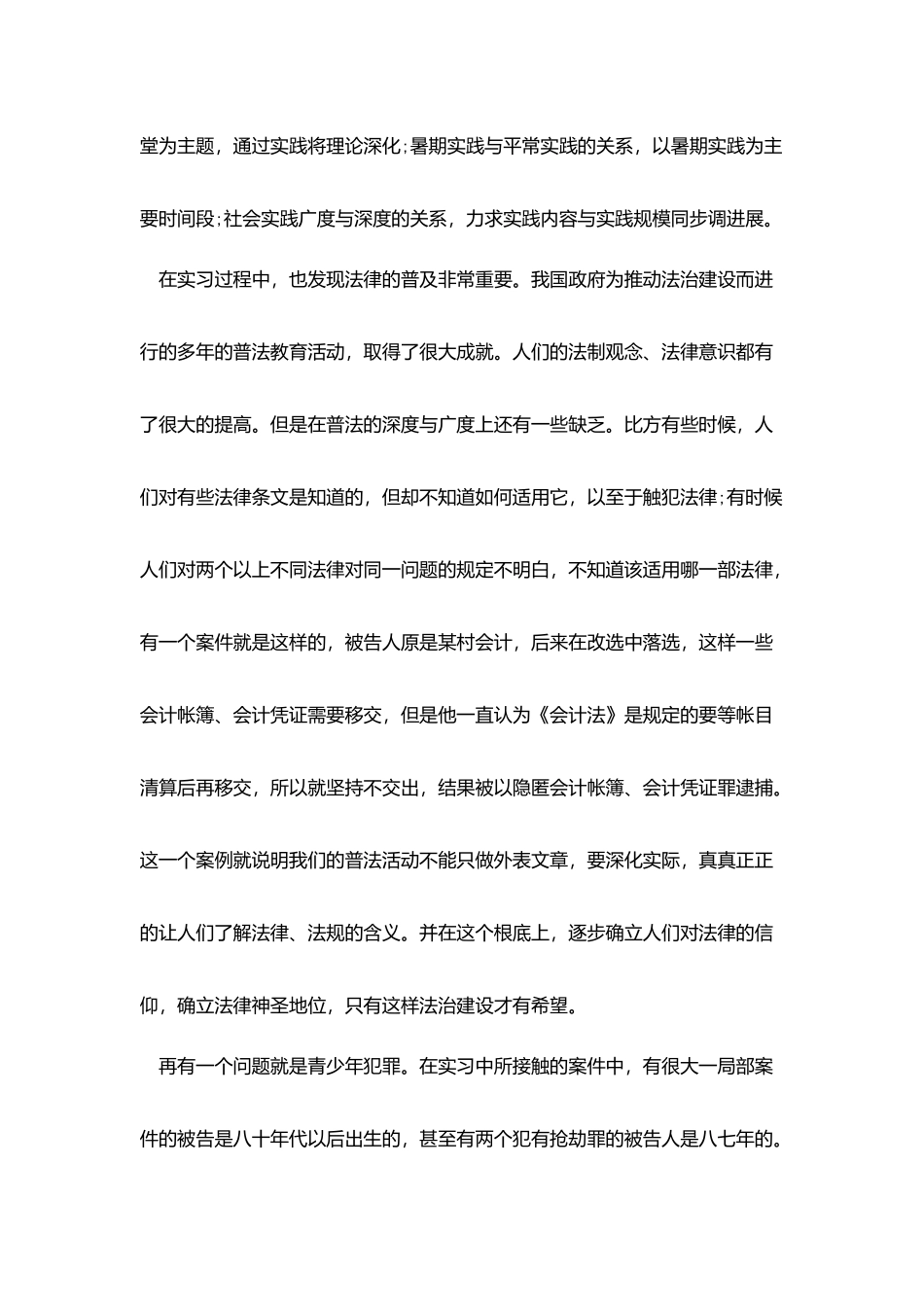 堂为主题，通过实践将理论深化;暑期实践与平常实践的关系，以暑期实践为主要时间段;社会实践广度与深度的关系，力求实践内容与实践规模同步调进展。

在实习过程中，也发现法律的普及非常重要。我国政府为推动法治建设而进行的多年的普法教育活动，取得了很大成就。人们的法制观念、法律意识都有了很大的提高。但是在普法的深度与广度上还有一些缺乏。比方有些时候，人们对有些法律条文是知道的，但却不知道如何适用它，以至于触犯法律;有时候人们对两个以上不同法律对同一问题的规定不明白，不知道该适用哪一部法律，有一个案件就是这样的，被告人原是某村会计，后来在改选中落选，这样一些会计帐簿、会计凭证需要移交，但是他一直认为《会计法》是规定的要等帐目清算后再移交，所以就坚持不交出，结果被以隐匿会计帐簿、会计凭证罪逮捕。这一个案例就说明我们的普法活动不能只做外表文章，要深化实际，真真正正的让人们了解法律、法规的含义。并在这个根底上，逐步确立人们对法律的信仰，确立法律神圣地位，只有这样法治建设才有希望。

再有一个问题就是青少年犯罪。在实习中所接触的案件中，有很大一局部案件的被告是八十年代以后出生的，甚至有两个犯有抢劫罪的被告人是八七年的。